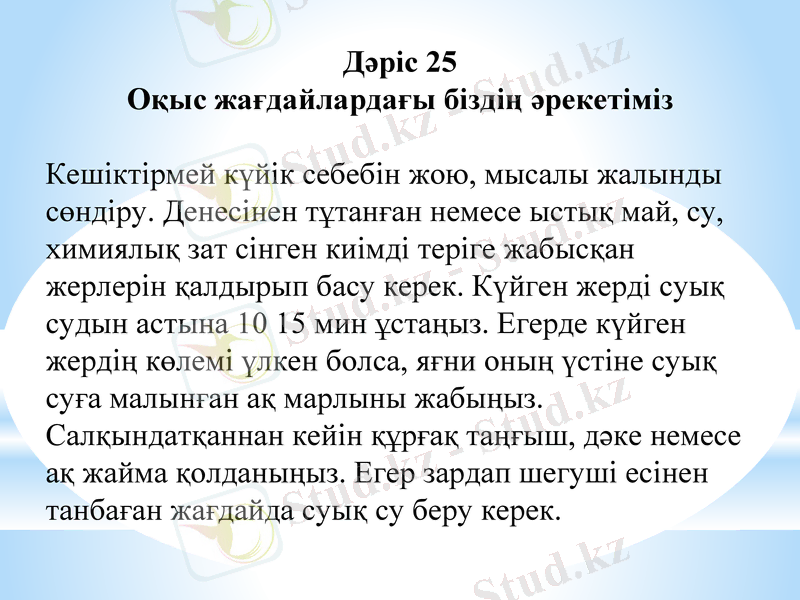 Дәріс 25
Оқыс жағдайлардағы біздің әрекетіміз

Кешіктірмей күйік себебін жою, мысалы жалынды сөндіру. Денесінен тұтанған немесе ыстық май, су, химиялық зат сінген киімді теріге жабысқан жерлерін қалдырып басу керек. Күйген жерді суық судын астына 10 15 мин ұстаңыз. Егерде күйген жердің көлемі үлкен болса, яғни оның үстіне суық суға малынған ақ марлыны жабыңыз. Салқындатқаннан кейін құрғақ таңғыш, дәке немесе ақ жайма қолданыңыз. Егер зардап шегуші есінен танбаған жағдайда суық су беру керек.

Stud.kz